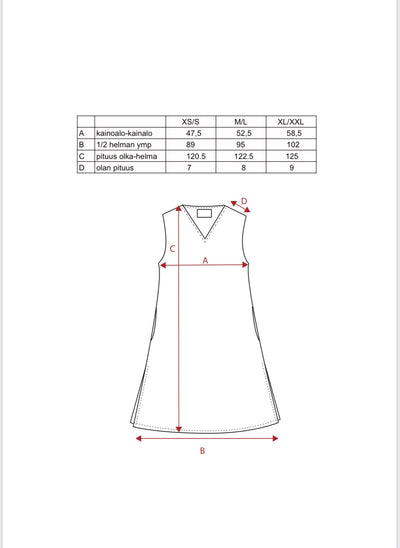 | | | XS/S | M/L | XL/XXL |
|---|---|---|---|---|
| A | kainoalo-kainalo | 47,5 | 52,5 | 58,5 |
| B | 1/2 helman ymp | 89 | 95 | 102 |
| C | pituus olka-helma | 120.5 | 122.5 | 125 |
| D | olan pituus | 7 | 8 | 9 |

D

C

A

B